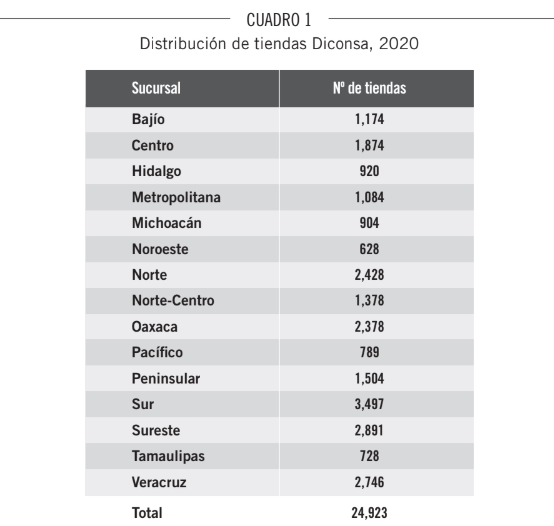 CUADRO 1
Distribución de tiendas Diconsa, 2020

| Sucursal | Nº de tiendas |
|---|---|
| Bajío | 1,174 |
| Centro | 1,874 |
| Hidalgo | 920 |
| Metropolitana | 1,084 |
| Michoacán | 904 |
| Noroeste | 628 |
| Norte | 2,428 |
| Norte-Centro | 1,378 |
| Oaxaca | 2,378 |
| Pacífico | 789 |
| Peninsular | 1,504 |
| Sur | 3,497 |
| Sureste | 2,891 |
| Tamaulipas | 728 |
| Veracruz | 2,746 |
| Total | 24,923 |